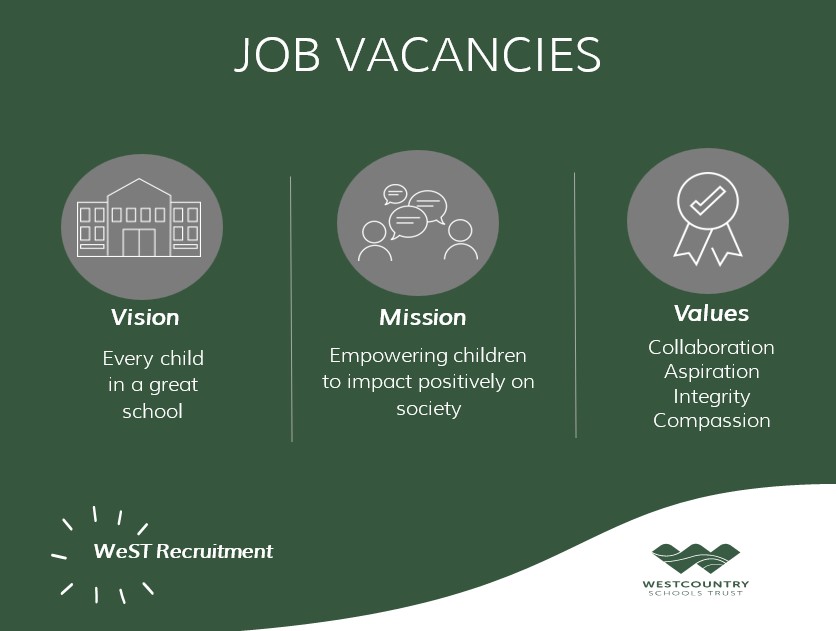 JOB VACANCIES

Vision

Every child in a great school

Mission

Empowering children to impact positively on society

Values

Collaboration
Aspiration
Integrity
Compassion

WeST Recruitment

WESTCOUNTRY
SCHOOLS TRUST